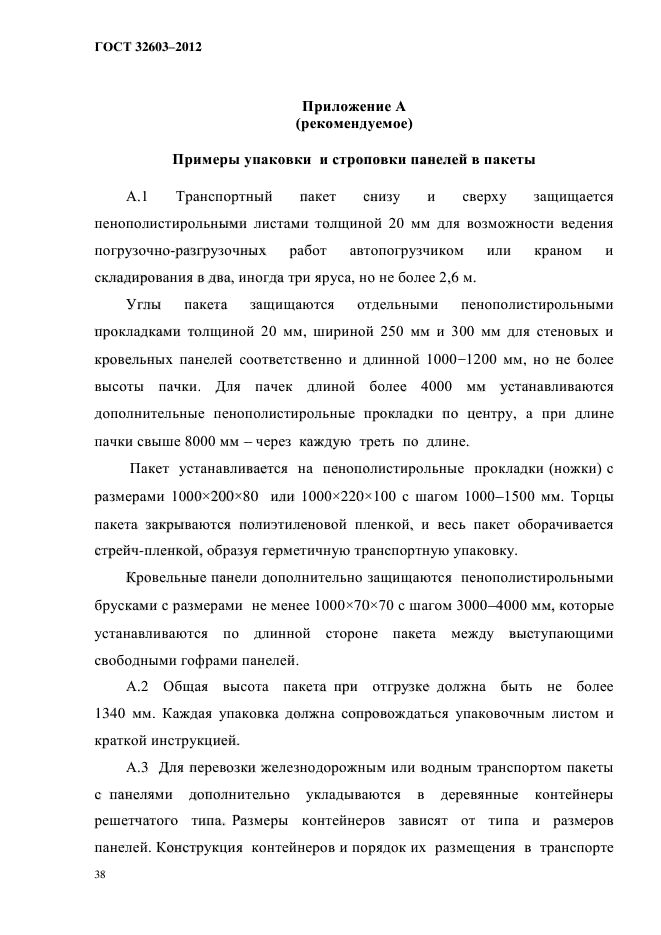 ГОСТ 32603–2012

Приложение А
(рекомендуемое)

Примеры упаковки и строповки панелей в пакеты

А.1 Транспортный пакет снизу и сверху защищается пенополистирольными листами толщиной 20 мм для возможности ведения погрузочно-разгрузочных работ автопогрузчиком или краном и складирования в два, иногда три яруса, но не более 2,6 м.

Углы пакета защищаются отдельными пенополистирольными прокладками толщиной 20 мм, шириной 250 мм и 300 мм для стеновых и кровельных панелей соответственно и длинной 1000−1200 мм, но не более высоты пачки. Для пачек длиной более 4000 мм устанавливаются дополнительные пенополистирольные прокладки по центру, а при длине пачки свыше 8000 мм – через каждую треть по длине.

Пакет устанавливается на пенополистирольные прокладки (ножки) с размерами 1000×200×80 или 1000×220×100 с шагом 1000–1500 мм. Торцы пакета закрываются полиэтиленовой пленкой, и весь пакет оборачивается стрейч-пленкой, образуя герметичную транспортную упаковку.

Кровельные панели дополнительно защищаются пенополистирольными брусками с размерами не менее 1000×70×70 с шагом 3000–4000 мм, которые устанавливаются по длинной стороне пакета между выступающими свободными гофрами панелей.

А.2 Общая высота пакета при отгрузке должна быть не более 1340 мм. Каждая упаковка должна сопровождаться упаковочным листом и краткой инструкцией.

А.3 Для перевозки железнодорожным или водным транспортом пакеты с панелями дополнительно укладываются в деревянные контейнеры решетчатого типа. Размеры контейнеров зависят от типа и размеров панелей. Конструкция контейнеров и порядок их размещения в транспорте

38